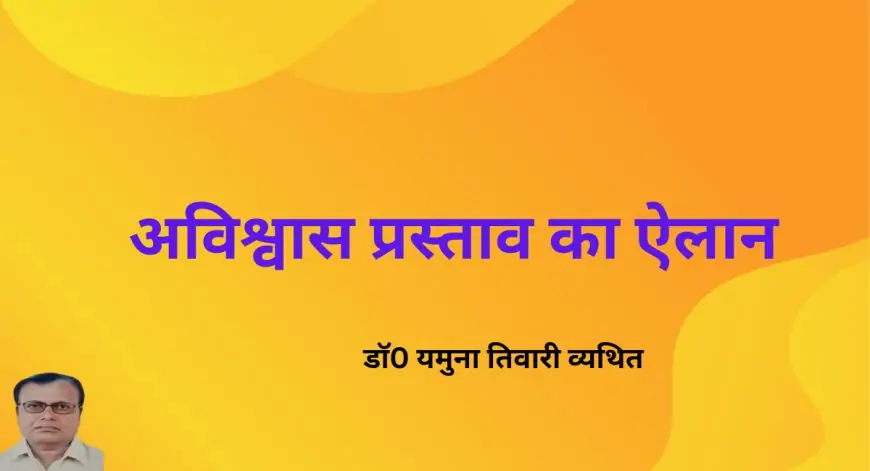 अविश्वास प्रस्ताव का ऐलान

डॉ0 यमुना तिवारी व्यथित